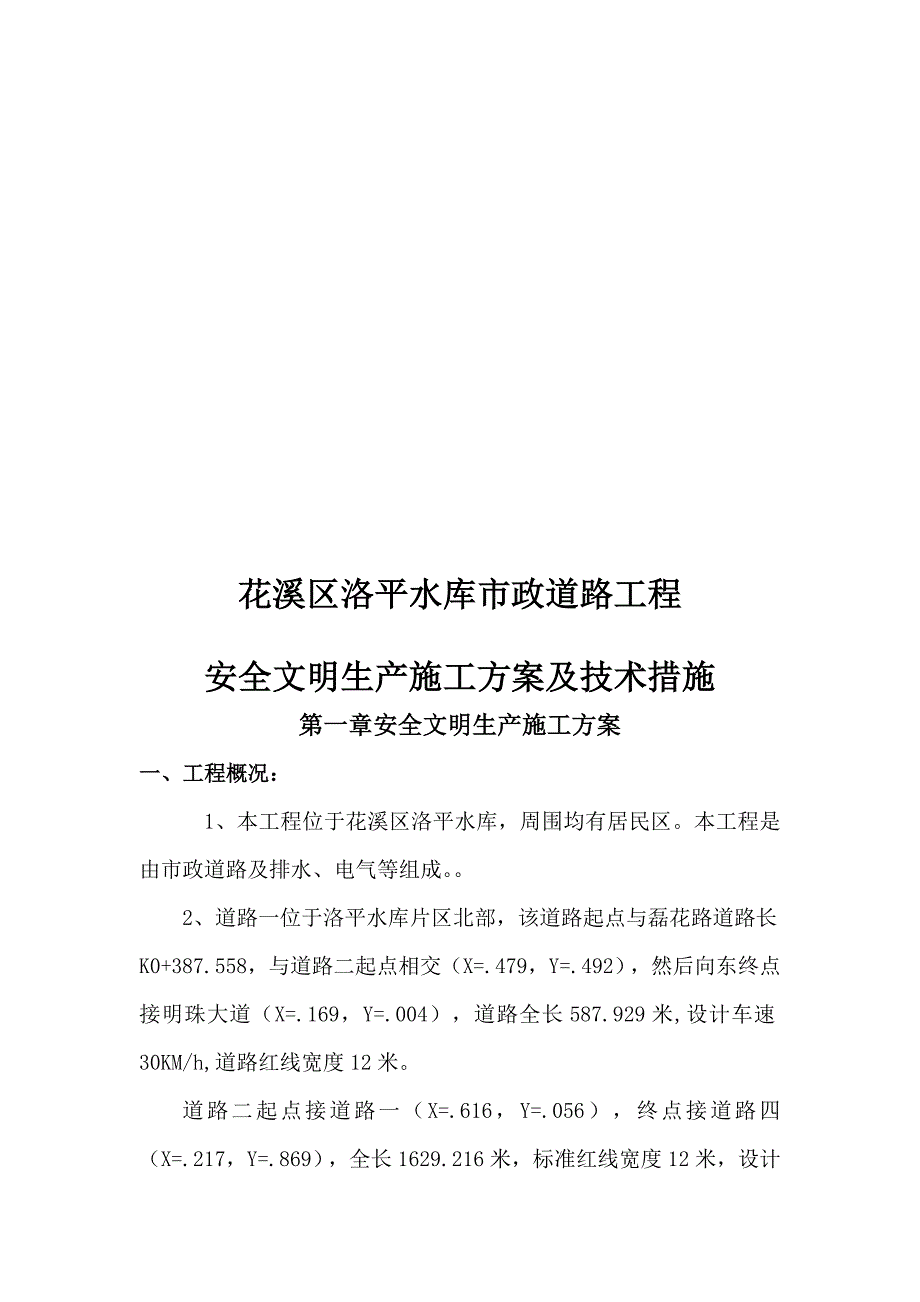 花溪区洛平水库市政道路工程

安全文明生产施工方案及技术措施

第一章安全文明生产施工方案

一、工程概况：

1、本工程位于花溪区洛平水库，周围均有居民区。本工程是由市政道路及排水、电气等组成。。

2、道路一位于洛平水库片区北部，该道路起点与磊花路道路长K0+387.558，与道路二起点相交（X=.479，Y=.492），然后向东终点接明珠大道（X=.169，Y=.004），道路全长587.929米,设计车速30KM/h,道路红线宽度12米。

道路二起点接道路一（X=.616，Y=.056），终点接道路四（X=.217，Y=.869），全长1629.216米，标准红线宽度12米，设计